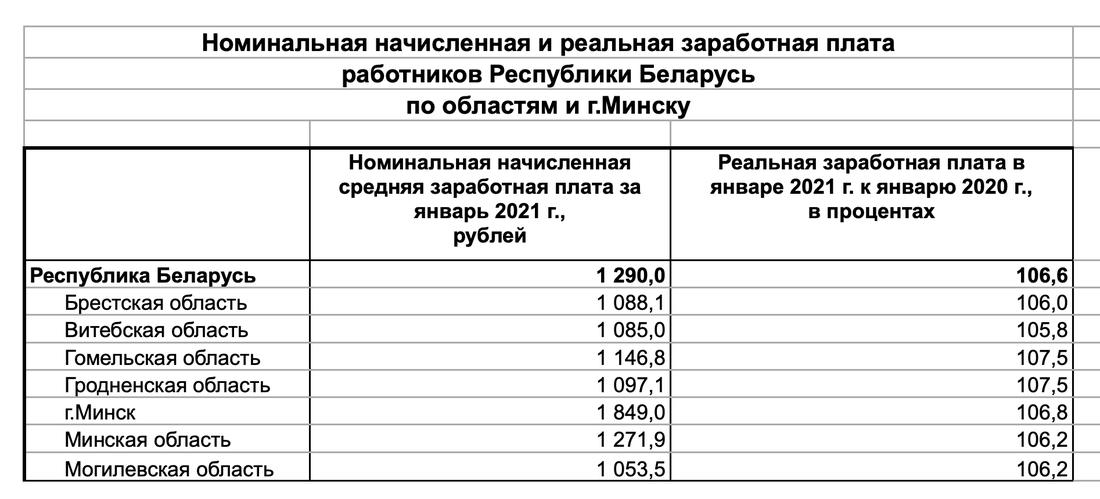 Номинальная начисленная и реальная заработная плата
работников Республики Беларусь
по областям и г.Минску

| | Номинальная начисленная средняя заработная плата за январь 2021 г., рублей | Реальная заработная плата в январе 2021 г. к январю 2020 г., в процентах |
|---|---|---|
| Республика Беларусь | 1 290,0 | 106,6 |
| Брестская область | 1 088,1 | 106,0 |
| Витебская область | 1 085,0 | 105,8 |
| Гомельская область | 1 146,8 | 107,5 |
| Гродненская область | 1 097,1 | 107,5 |
| г.Минск | 1 849,0 | 106,8 |
| Минская область | 1 271,9 | 106,2 |
| Могилевская область | 1 053,5 | 106,2 |